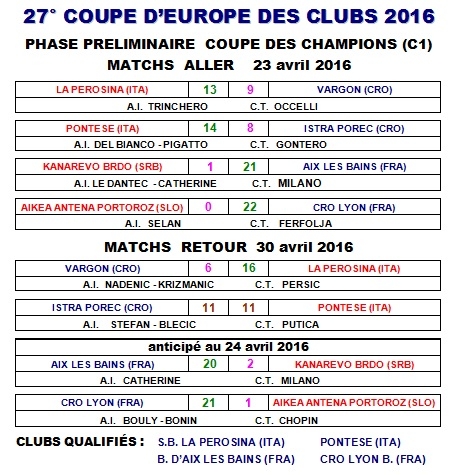 27° COUPE D'EUROPE DES CLUBS 2016

PHASE PRELIMINAIRE COUPE DES CHAMPIONS (C1)

MATCHS ALLER 23 avril 2016

| LA PEROSINA (ITA) | 13 | 9 | VARGON (CRO) |
|---|---|---|---|

A.I. TRINCHERO C.T. OCCELLI

| PONTESE (ITA) | 14 | 8 | ISTRA POREC (CRO) |
|---|---|---|---|

A.I. DEL BIANCO - PIGATTO C.T. GONTERO

| KANAREVO BRDO (SRB) | 1 | 21 | AIX LES BAINS (FRA) |
|---|---|---|---|

A.I. LE DANTEC - CATHERINE C.T. MILANO

| AIKEA ANTENA PORTOROZ (SLO) | 0 | 22 | CRO LYON (FRA) |
|---|---|---|---|

A.I. SELAN C.T. FERFOLJA

MATCHS RETOUR 30 avril 2016

| VARGON (CRO) | 6 | 16 | LA PEROSINA (ITA) |
|---|---|---|---|

A.I. NADENIC - KRIZMANIC C.T. PERSIC

| ISTRA POREC (CRO) | 11 | 11 | PONTESE (ITA) |
|---|---|---|---|

A.I. STEFAN - BLECIC C.T. PUTICA

anticipé au 24 avril 2016

| AIX LES BAINS (FRA) | 20 | 2 | KANAREVO BRDO (SRB) |
|---|---|---|---|

A.I. CATHERINE C.T. MILANO

| CRO LYON (FRA) | 21 | 1 | AIKEA ANTENA PORTOROZ (SLO) |
|---|---|---|---|

A.I. BOULY - BONIN C.T. CHOPIN

CLUBS QUALIFIÉS : S.B. LA PEROSINA (ITA) PONTESE (ITA)
B. D'AIX LES BAINS (FRA) CRO LYON B. (FRA)